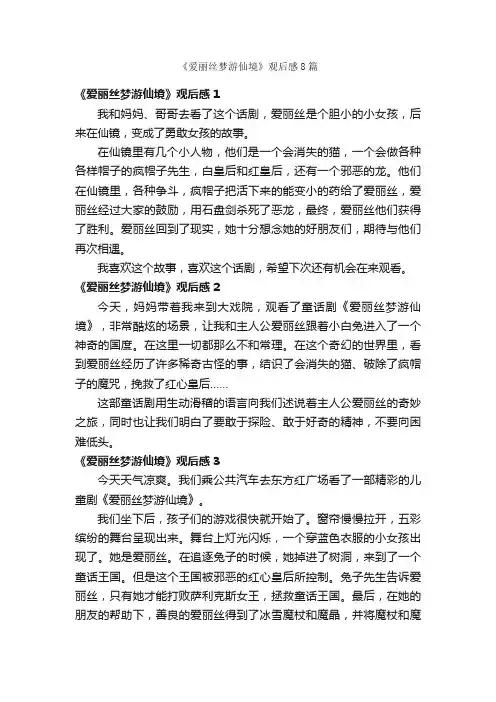 《爱丽丝梦游仙境》观后感8篇

《爱丽丝梦游仙境》观后感1

我和妈妈、哥哥去看了这个话剧，爱丽丝是个胆小的小女孩，后来在仙镜，变成了勇敢女孩的故事。

在仙镜里有几个小人物，他们是一个会消失的猫，一个会做各种各样帽子的疯帽子先生，白皇后和红皇后，还有一个邪恶的龙。他们在仙镜里，各种争斗，疯帽子把活下来的能变小的药给了爱丽丝，爱丽丝经过大家的鼓励，用石盘剑杀死了恶龙，最终，爱丽丝他们获得了胜利。爱丽丝回到了现实，她十分想念她的好朋友们，期待与他们再次相遇。

我喜欢这个故事，喜欢这个话剧，希望下次还有机会在来观看。

《爱丽丝梦游仙境》观后感2

今天，妈妈带着我来到大戏院，观看了童话剧《爱丽丝梦游仙境》，非常酷炫的场景，让我和主人公爱丽丝跟着小白兔进入了一个神奇的国度。在这里一切都那么不和常理。在这个奇幻的世界里，看到爱丽丝经历了许多稀奇古怪的事，结识了会消失的猫、破除了疯帽子的魔咒，挽救了红心皇后……

这部童话剧用生动滑稽的语言向我们述说着主人公爱丽丝的奇妙之旅，同时也让我们明白了要敢于探险、敢于好奇的精神，不要向困难低头。

《爱丽丝梦游仙境》观后感3

今天天气凉爽。我们乘公共汽车去东方红广场看了一部精彩的儿童剧《爱丽丝梦游仙境》。

我们坐下后，孩子们的游戏很快就开始了。窗帘慢慢拉开，五彩缤纷的舞台呈现出来。舞台上灯光闪烁，一个穿蓝色衣服的小女孩出现了。她是爱丽丝。在追逐兔子的时候，她掉进了树洞，来到了一个童话王国。但是这个王国被邪恶的红心皇后所控制。兔子先生告诉爱丽丝，只有她才能打败萨利克斯女王，拯救童话王国。最后，在她的朋友的帮助下，善良的爱丽丝得到了冰雪魔杖和魔晶，并将魔杖和魔